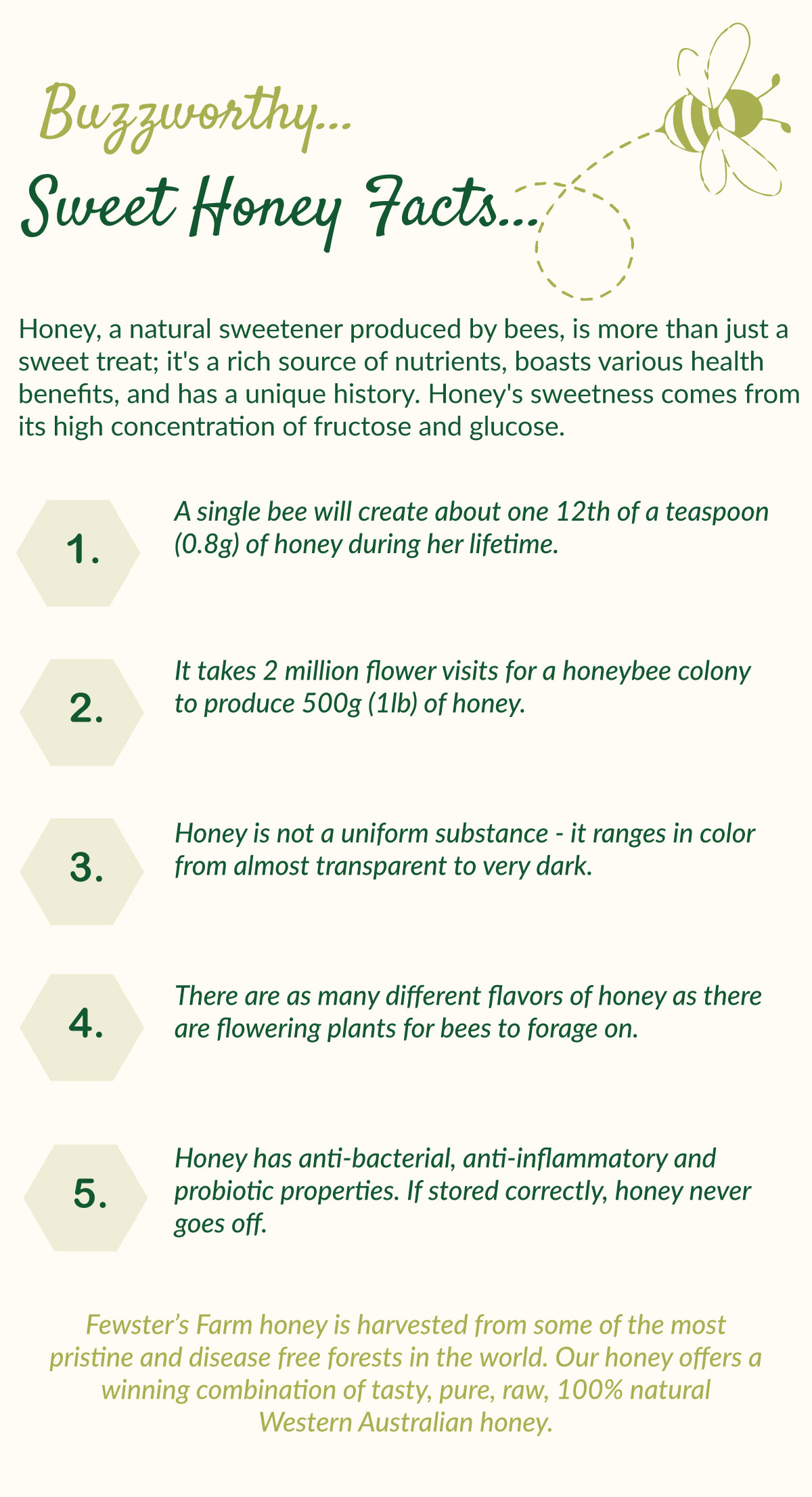 Buzzworthy...

Sweet Honey Facts...

Honey, a natural sweetener produced by bees, is more than just a sweet treat; it's a rich source of nutrients, boasts various health benefits, and has a unique history. Honey's sweetness comes from its high concentration of fructose and glucose.

1. A single bee will create about one 12th of a teaspoon (0.8g) of honey during her lifetime.

2. It takes 2 million flower visits for a honeybee colony to produce 500g (1lb) of honey.

3. Honey is not a uniform substance - it ranges in color from almost transparent to very dark.

4. There are as many different flavors of honey as there are flowering plants for bees to forage on.

5. Honey has anti-bacterial, anti-inflammatory and probiotic properties. If stored correctly, honey never goes off.

Fewster's Farm honey is harvested from some of the most pristine and disease free forests in the world. Our honey offers a winning combination of tasty, pure, raw, 100% natural Western Australian honey.